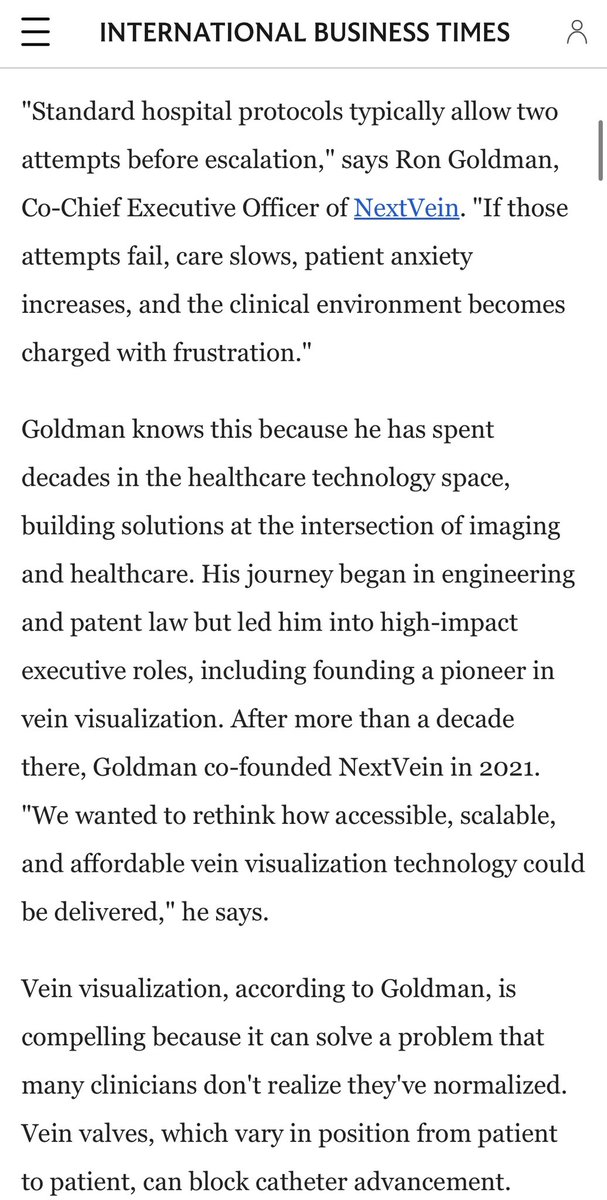 INTERNATIONAL BUSINESS TIMES

"Standard hospital protocols typically allow two attempts before escalation," says Ron Goldman, Co-Chief Executive Officer of NextVein. "If those attempts fail, care slows, patient anxiety increases, and the clinical environment becomes charged with frustration."

Goldman knows this because he has spent decades in the healthcare technology space, building solutions at the intersection of imaging and healthcare. His journey began in engineering and patent law but led him into high-impact executive roles, including founding a pioneer in vein visualization. After more than a decade there, Goldman co-founded NextVein in 2021. "We wanted to rethink how accessible, scalable, and affordable vein visualization technology could be delivered," he says.

Vein visualization, according to Goldman, is compelling because it can solve a problem that many clinicians don't realize they've normalized. Vein valves, which vary in position from patient to patient, can block catheter advancement.